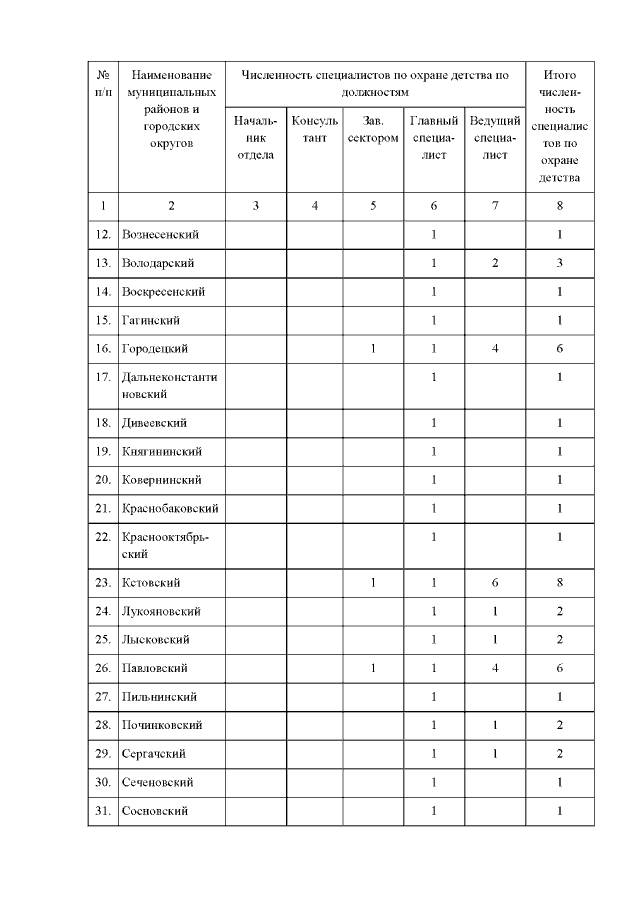 | № п/п | Наименование муниципальных районов и городских округов | Численность специалистов по охране детства по должностям | | | | | Итого численность специалистов по охране детства |
|---|---|---|---|---|---|---|---|
| | | Начальник отдела | Консультант | Зав. сектором | Главный специалист | Ведущий специалист | |
| 1 | 2 | 3 | 4 | 5 | 6 | 7 | 8 |
| 12. | Вознесенский | | | | 1 | | 1 |
| 13. | Володарский | | | | 1 | 2 | 3 |
| 14. | Воскресенский | | | | 1 | | 1 |
| 15. | Гагинский | | | | 1 | | 1 |
| 16. | Городецкий | | | 1 | 1 | 4 | 6 |
| 17. | Дальнеконстантиновский | | | | 1 | | 1 |
| 18. | Дивеевский | | | | 1 | | 1 |
| 19. | Княгининский | | | | 1 | | 1 |
| 20. | Ковернинский | | | | 1 | | 1 |
| 21. | Краснобаковский | | | | 1 | | 1 |
| 22. | Краснооктябрьский | | | | 1 | | 1 |
| 23. | Кстовский | | | 1 | 1 | 6 | 8 |
| 24. | Лукояновский | | | | 1 | 1 | 2 |
| 25. | Лысковский | | | | 1 | 1 | 2 |
| 26. | Павловский | | | 1 | 1 | 4 | 6 |
| 27. | Пильнинский | | | | 1 | | 1 |
| 28. | Починковский | | | | 1 | 1 | 2 |
| 29. | Сергачский | | | | 1 | 1 | 2 |
| 30. | Сеченовский | | | | 1 | | 1 |
| 31. | Сосновский | | | | 1 | | 1 |